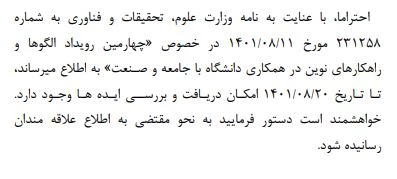 احتراما، با عنایت به نامه وزارت علوم، تحقیقات و فناوری به شماره ۲۳۱۲۵۸ مورخ ۱۴۰۱/۰۸/۱۱ در خصوص «چهارمین رویداد الگوها و راهکارهای نوین در همکاری دانشگاه با جامعه و صنعت» به اطلاع میرساند، تا تاریخ ۱۴۰۱/۰۸/۲۰ امکان دریافت و بررسی ایده ها وجود دارد. خواهشمند است دستور فرمایید به نحو مقتضی به اطلاع علاقه مندان رسانیده شود.